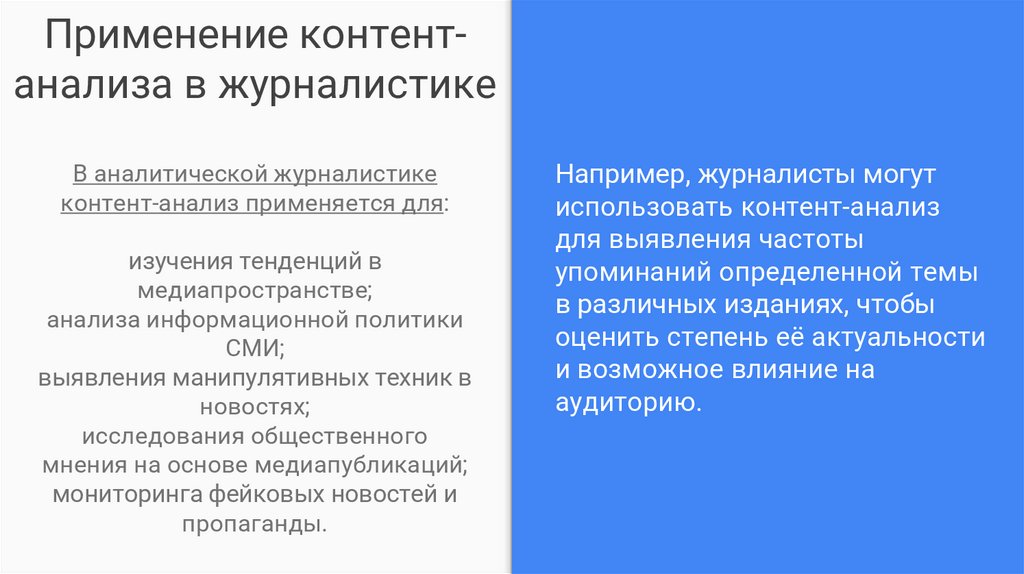 Применение контент-анализа в журналистике

В аналитической журналистике контент-анализ применяется для:

изучения тенденций в медиапространстве;
анализа информационной политики СМИ;
выявления манипулятивных техник в новостях;
исследования общественного мнения на основе медиапубликаций;
мониторинга фейковых новостей и пропаганды.

Например, журналисты могут использовать контент-анализ для выявления частоты упоминаний определенной темы в различных изданиях, чтобы оценить степень её актуальности и возможное влияние на аудиторию.